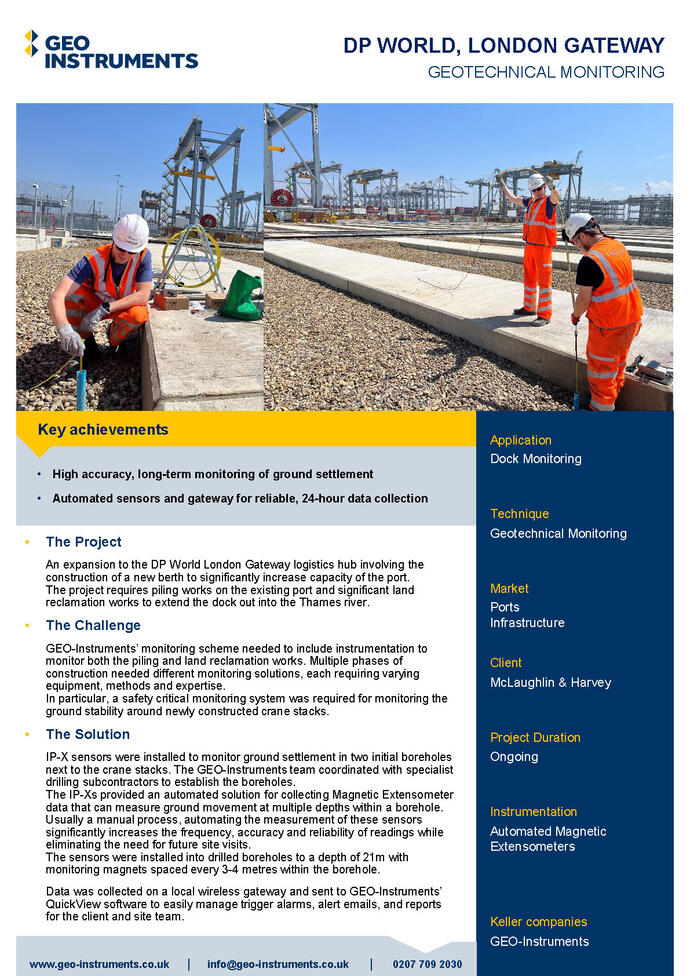 GEO INSTRUMENTS

DP WORLD, LONDON GATEWAY
GEOTECHNICAL MONITORING

Key achievements

• High accuracy, long-term monitoring of ground settlement
• Automated sensors and gateway for reliable, 24-hour data collection

• The Project

An expansion to the DP World London Gateway logistics hub involving the construction of a new berth to significantly increase capacity of the port.
The project requires piling works on the existing port and significant land reclamation works to extend the dock out into the Thames river.

• The Challenge

GEO-Instruments' monitoring scheme needed to include instrumentation to monitor both the piling and land reclamation works. Multiple phases of construction needed different monitoring solutions, each requiring varying equipment, methods and expertise.
In particular, a safety critical monitoring system was required for monitoring the ground stability around newly constructed crane stacks.

• The Solution

IP-X sensors were installed to monitor ground settlement in two initial boreholes next to the crane stacks. The GEO-Instruments team coordinated with specialist drilling subcontractors to establish the boreholes.
The IP-Xs provided an automated solution for collecting Magnetic Extensometer data that can measure ground movement at multiple depths within a borehole. Usually a manual process, automating the measurement of these sensors significantly increases the frequency, accuracy and reliability of readings while eliminating the need for future site visits.
The sensors were installed into drilled boreholes to a depth of 21m with monitoring magnets spaced every 3-4 metres within the borehole.

Data was collected on a local wireless gateway and sent to GEO-Instruments' QuickView software to easily manage trigger alarms, alert emails, and reports for the client and site team.

Application
Dock Monitoring

Technique
Geotechnical Monitoring

Market
Ports
Infrastructure

Client
McLaughlin & Harvey

Project Duration
Ongoing

Instrumentation
Automated Magnetic Extensometers

Keller companies
GEO-Instruments

www.geo-instruments.co.uk | info@geo-instruments.co.uk | 0207 709 2030